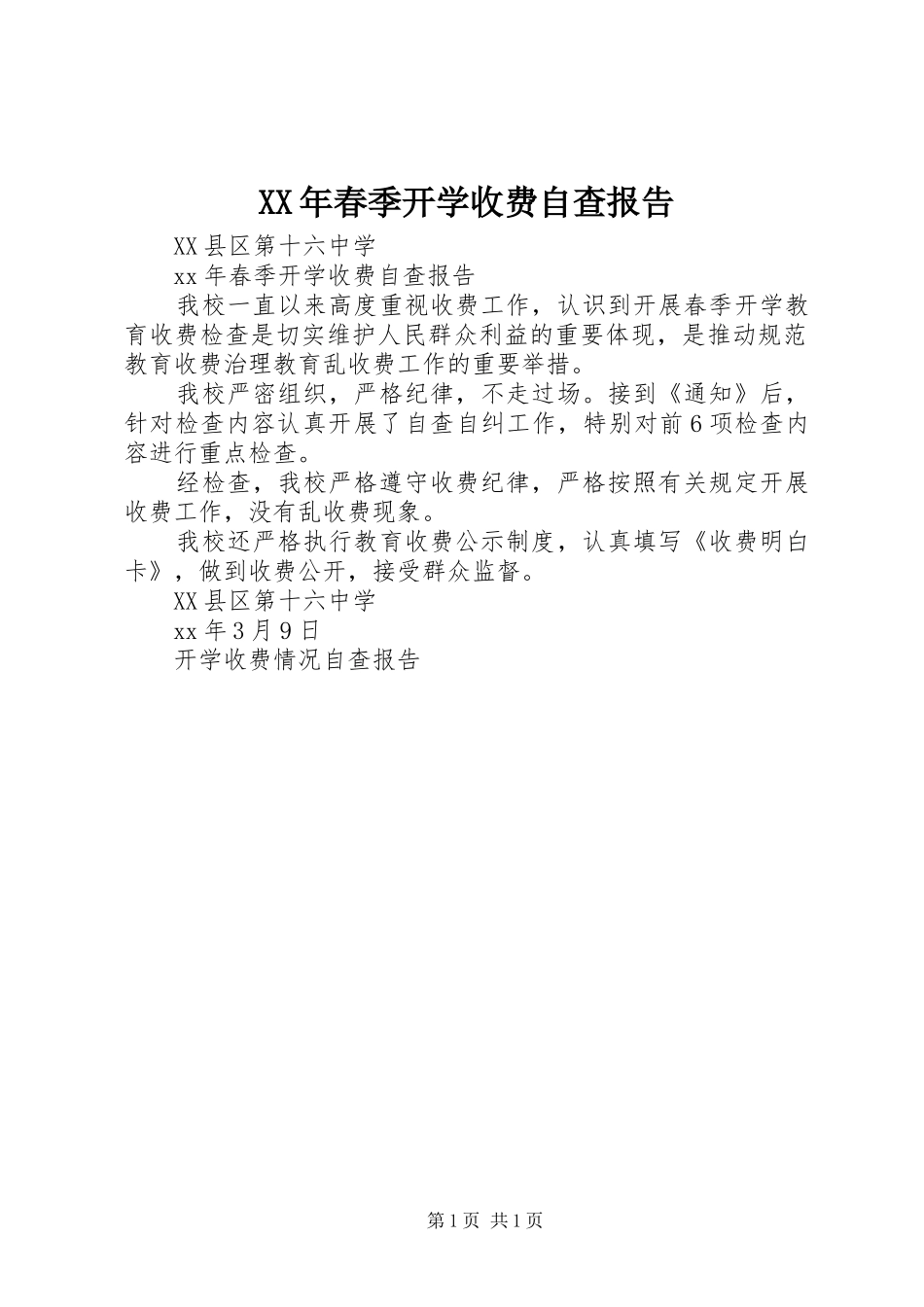 XX年春季开学收费自查报告

XX县区第十六中学

xx年春季开学收费自查报告

我校一直以来高度重视收费工作，认识到开展春季开学教育收费检查是切实维护人民群众利益的重要体现，是推动规范教育收费治理教育乱收费工作的重要举措。

我校严密组织，严格纪律，不走过场。接到《通知》后，针对检查内容认真开展了自查自纠工作，特别对前6项检查内容进行重点检查。

经检查，我校严格遵守收费纪律，严格按照有关规定开展收费工作，没有乱收费现象。

我校还严格执行教育收费公示制度，认真填写《收费明白卡》，做到收费公开，接受群众监督。

XX县区第十六中学

xx年3月9日

开学收费情况自查报告

第1页 共1页